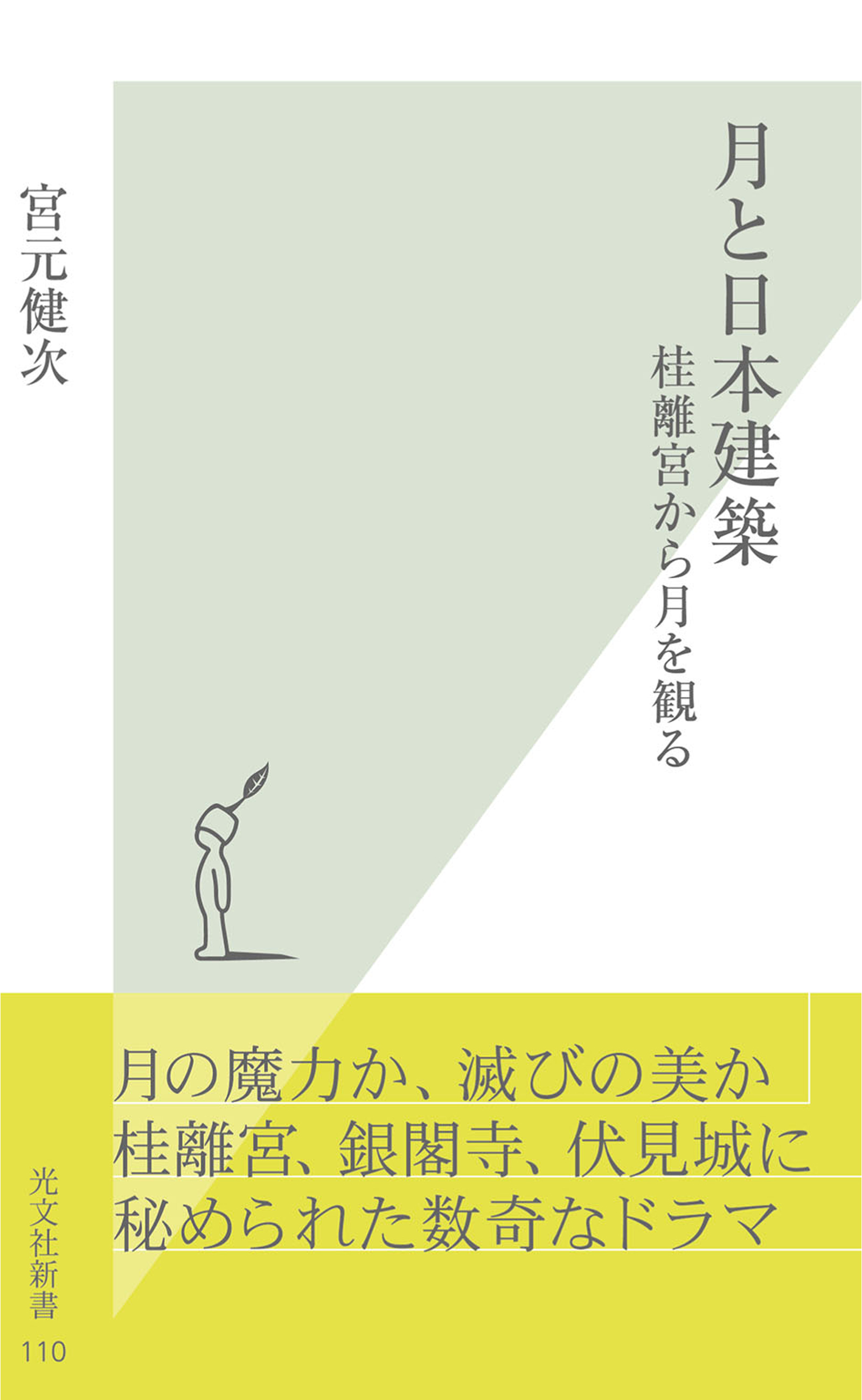 月と日本建築

桂離宮から月を観る

宮元健次

月の魔力か、滅びの美か
桂離宮、銀閣寺、伏見城に
秘められた数奇なドラマ

光文社新書

110